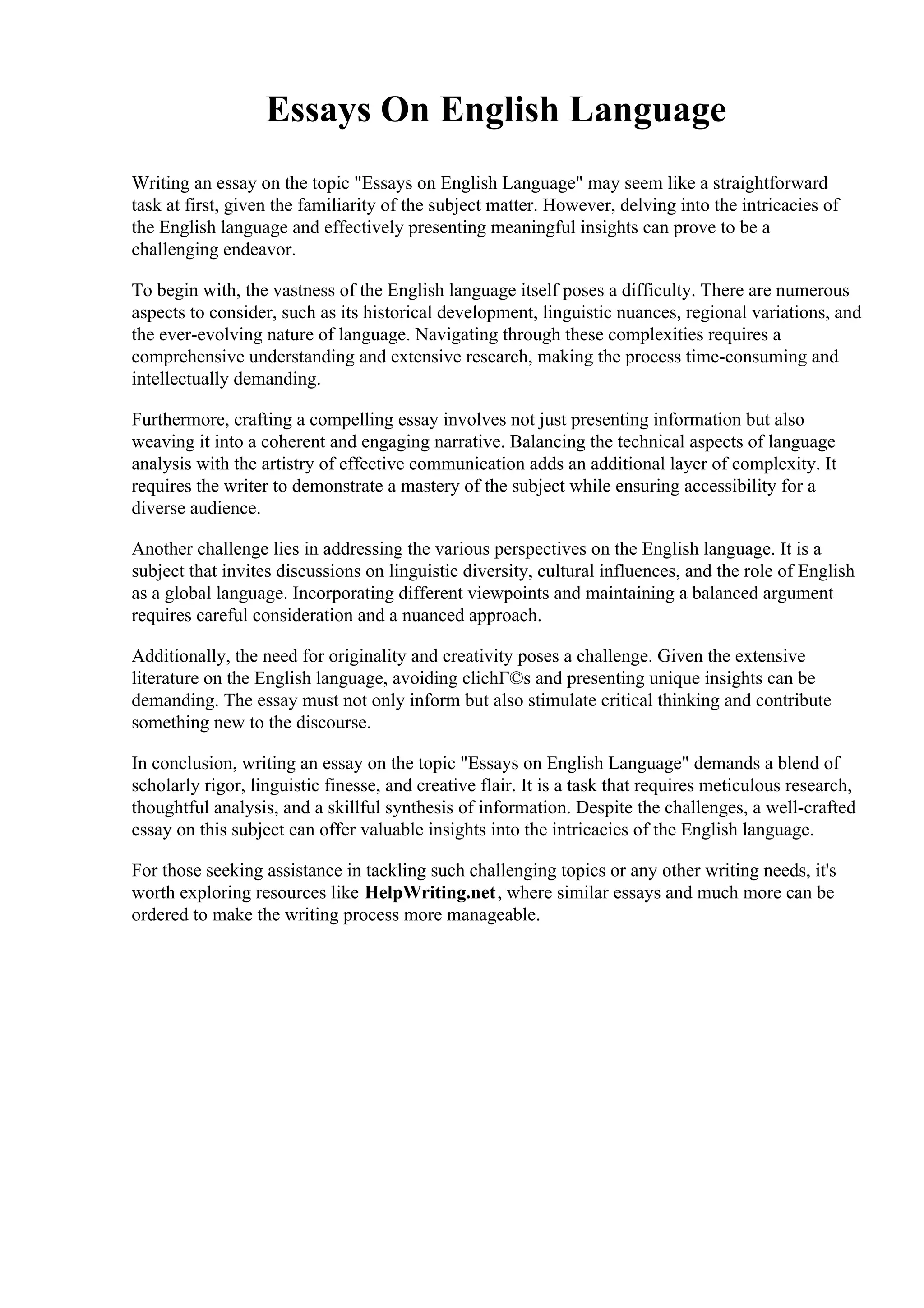 Essays On English Language

Writing an essay on the topic "Essays on English Language" may seem like a straightforward task at first, given the familiarity of the subject matter. However, delving into the intricacies of the English language and effectively presenting meaningful insights can prove to be a challenging endeavor.

To begin with, the vastness of the English language itself poses a difficulty. There are numerous aspects to consider, such as its historical development, linguistic nuances, regional variations, and the ever-evolving nature of language. Navigating through these complexities requires a comprehensive understanding and extensive research, making the process time-consuming and intellectually demanding.

Furthermore, crafting a compelling essay involves not just presenting information but also weaving it into a coherent and engaging narrative. Balancing the technical aspects of language analysis with the artistry of effective communication adds an additional layer of complexity. It requires the writer to demonstrate a mastery of the subject while ensuring accessibility for a diverse audience.

Another challenge lies in addressing the various perspectives on the English language. It is a subject that invites discussions on linguistic diversity, cultural influences, and the role of English as a global language. Incorporating different viewpoints and maintaining a balanced argument requires careful consideration and a nuanced approach.

Additionally, the need for originality and creativity poses a challenge. Given the extensive literature on the English language, avoiding clichГ©s and presenting unique insights can be demanding. The essay must not only inform but also stimulate critical thinking and contribute something new to the discourse.

In conclusion, writing an essay on the topic "Essays on English Language" demands a blend of scholarly rigor, linguistic finesse, and creative flair. It is a task that requires meticulous research, thoughtful analysis, and a skillful synthesis of information. Despite the challenges, a well-crafted essay on this subject can offer valuable insights into the intricacies of the English language.

For those seeking assistance in tackling such challenging topics or any other writing needs, it's worth exploring resources like HelpWriting.net, where similar essays and much more can be ordered to make the writing process more manageable.